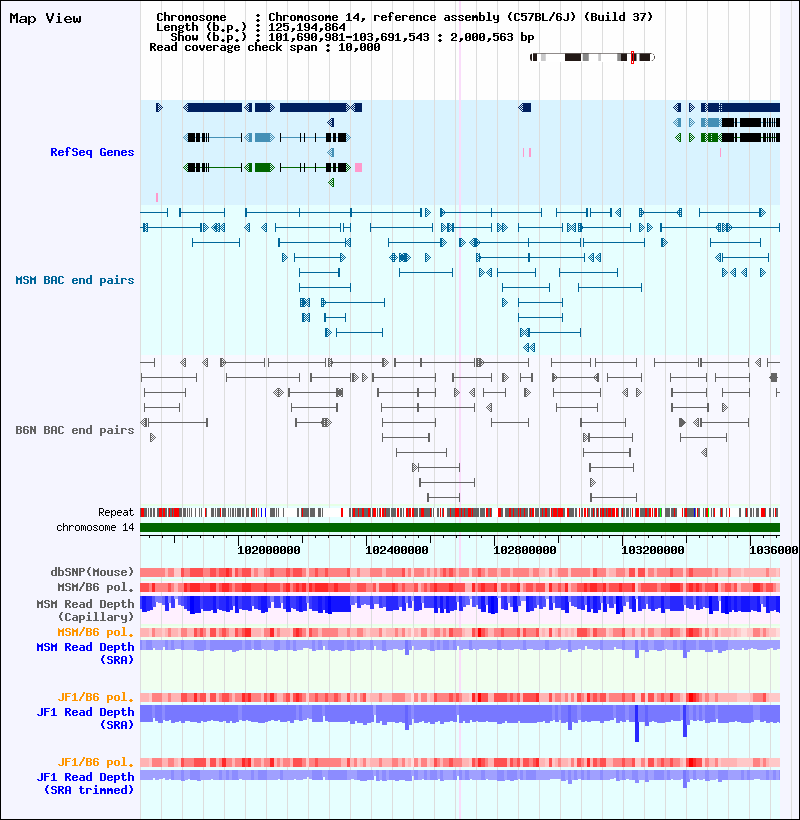 Map View

Chromosome : Chromosome 14, reference assembly (C57BL/6J) (Build 37)
Length (b.p.) : 125,194,864
Show (b.p.) : 101,690,981-103,691,543 : 2,000,563 bp
Read coverage check span : 10,000

RefSeq Genes

MSM BAC end pairs

B6N BAC end pairs

Repeat
chromosome 14

102000000 102400000 102800000 103200000 1036000

dbSNP(Mouse)
MSM/B6 pol.
MSM Read Depth (Capillary)
MSM/B6 pol.
MSM Read Depth (SRA)

JF1/B6 pol.
JF1 Read Depth (SRA)

JF1/B6 pol.
JF1 Read Depth (SRA trimmed)